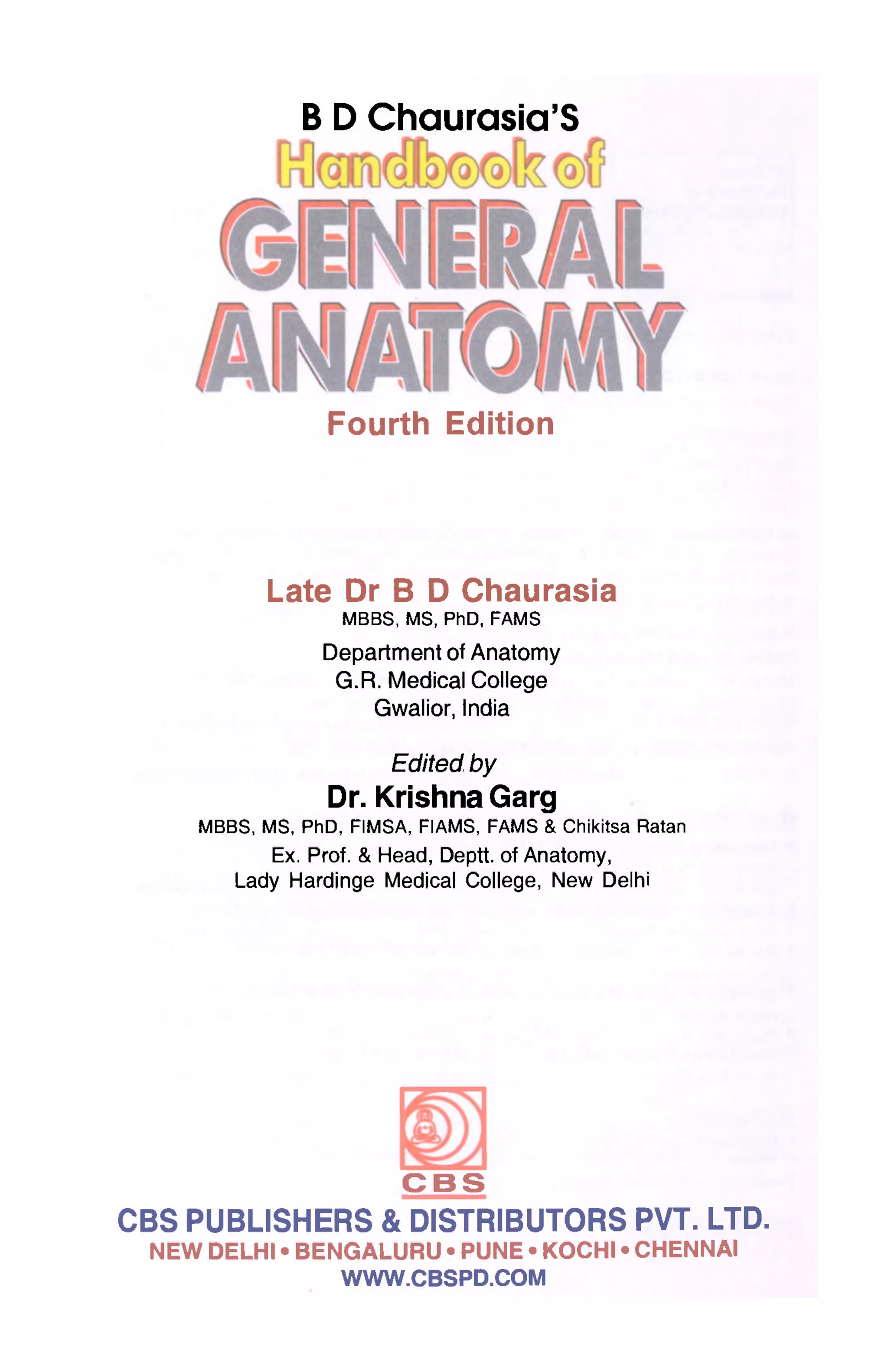 B D Chaurasia'S
Handbook of
GENERAL
ANATOMY
Fourth Edition

Late Dr B D Chaurasia
MBBS, MS, PhD, FAMS
Department of Anatomy
G.R. Medical College
Gwalior, India

Edited by
Dr. Krishna Garg
MBBS, MS, PhD, FIMSA, FIAMS, FAMS & Chikitsa Ratan
Ex. Prof. & Head, Deptt. of Anatomy,
Lady Hardinge Medical College, New Delhi

CBS
CBS PUBLISHERS & DISTRIBUTORS PVT. LTD.
NEW DELHI • BENGALURU • PUNE • KOCHI • CHENNAI
WWW.CBSPD.COM